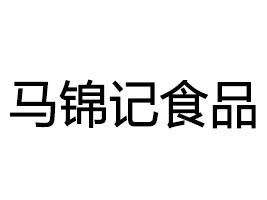 马锦记食品